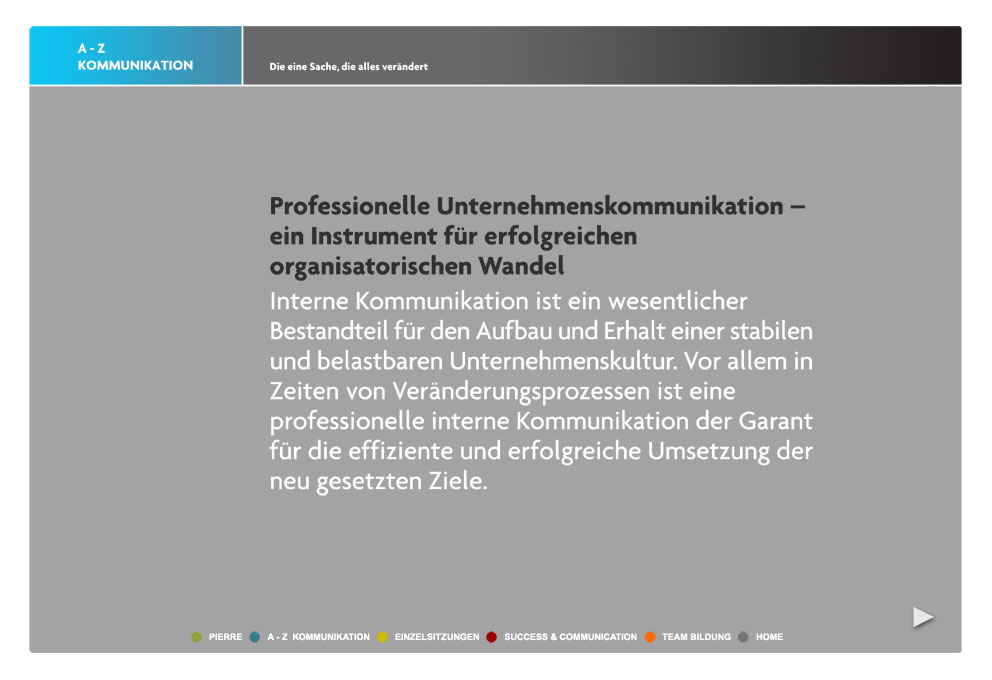 A - Z
KOMMUNIKATION

Die eine Sache, die alles verändert

Professionelle Unternehmenskommunikation – ein Instrument für erfolgreichen organisatorischen Wandel

Interne Kommunikation ist ein wesentlicher Bestandteil für den Aufbau und Erhalt einer stabilen und belastbaren Unternehmenskultur. Vor allem in Zeiten von Veränderungsprozessen ist eine professionelle interne Kommunikation der Garant für die effiziente und erfolgreiche Umsetzung der neu gesetzten Ziele.

PIERRE A - Z KOMMUNIKATION EINZELSITZUNGEN SUCCESS & COMMUNICATION TEAM BILDUNG HOME